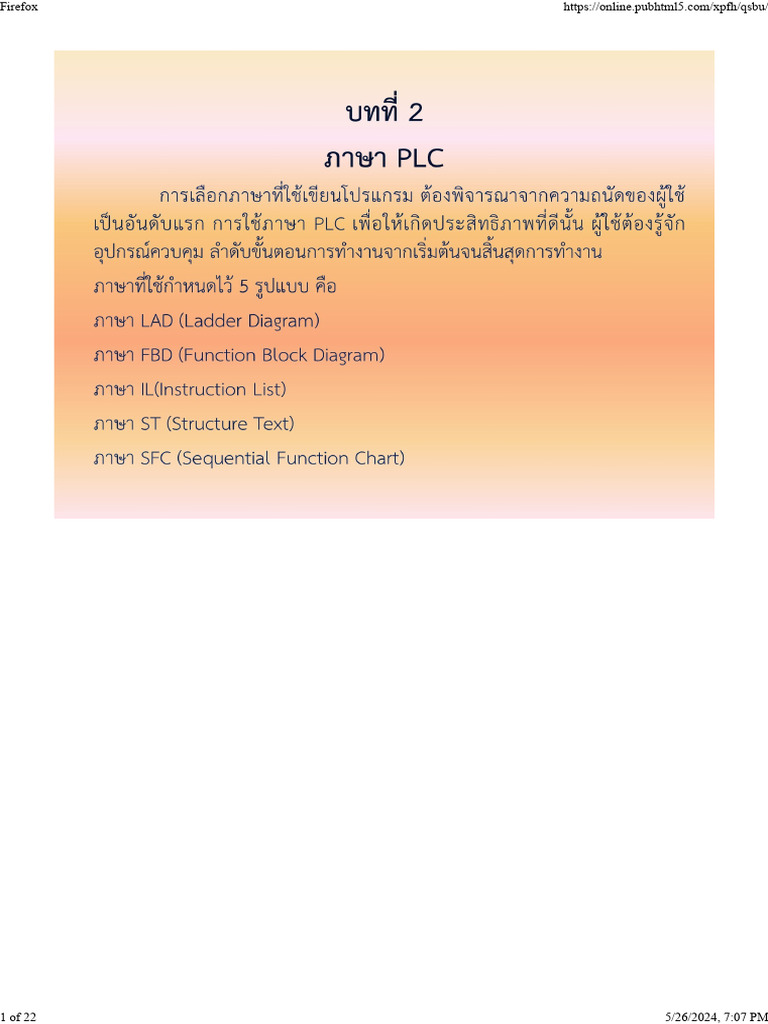 Firefox

https://online.pubhtml5.com/xpfh/qsbu/

บทที่ 2

ภาษา PLC

การเลือกภาษาที่ใช้เขียนโปรแกรม ต้องพิจารณาจากความถนัดของผู้ใช้เป็นอันดับแรก การใช้ภาษา PLC เพื่อให้เกิดประสิทธิภาพที่ดีนั้น ผู้ใช้ต้องรู้จักอุปกรณ์ควบคุม ลำดับขั้นตอนการทำงานจากเริ่มต้นจนสิ้นสุดการทำงาน

ภาษาที่ใช้กำหนดไว้ 5 รูปแบบ คือ

ภาษา LAD (Ladder Diagram)

ภาษา FBD (Function Block Diagram)

ภาษา IL(Instruction List)

ภาษา ST (Structure Text)

ภาษา SFC (Sequential Function Chart)

1 of 22

5/26/2024, 7:07 PM